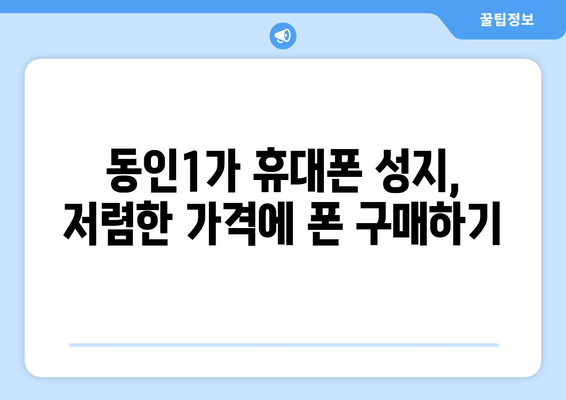 꿀팁정보

동인1가 휴대폰 성지,
저렴한 가격에 폰 구매하기